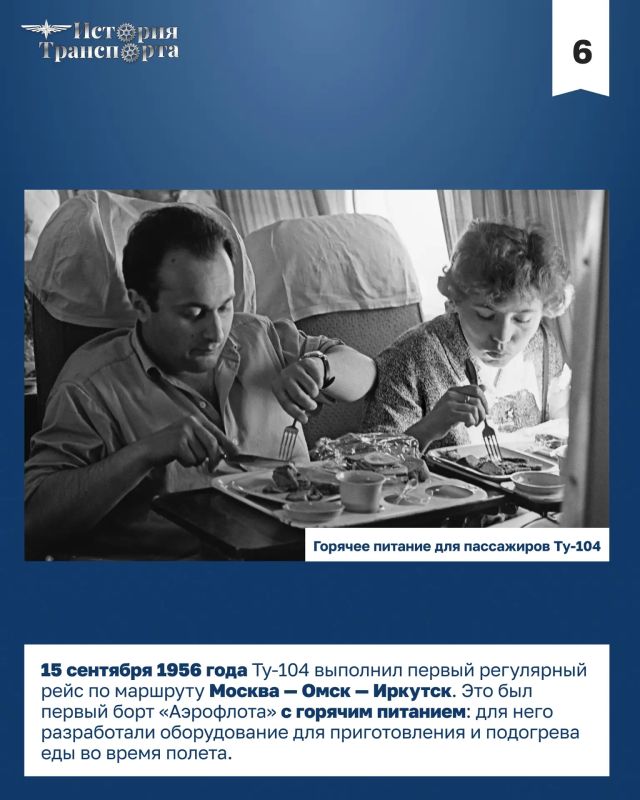 История Транспорта

6

Горячее питание для пассажиров Ту-104

15 сентября 1956 года Ту-104 выполнил первый регулярный рейс по маршруту Москва — Омск — Иркутск. Это был первый борт «Аэрофлота» с горячим питанием: для него разработали оборудование для приготовления и подогрева еды во время полета.